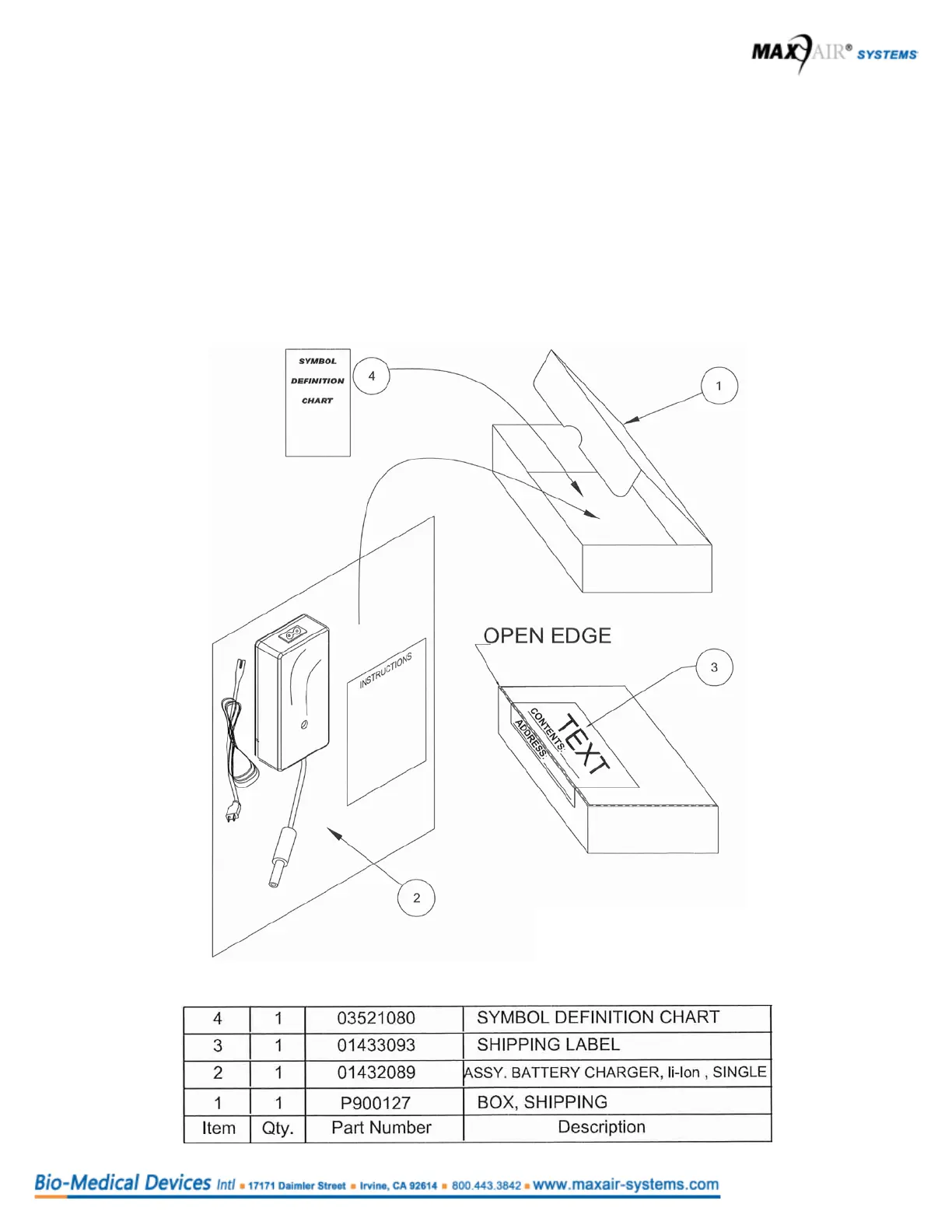 MAXAIR® SYSTEMS

SYMBOL DEFINITION CHART

4

1

INSTRUCTIONS

OPEN EDGE

3

CONTENTS:
ADDRESS:
TEXT

2

| 4 | 1 | 03521080 | SYMBOL DEFINITION CHART |
|---|---|---|---|
| 3 | 1 | 01433093 | SHIPPING LABEL |
| 2 | 1 | 01432089 | ASSY. BATTERY CHARGER, li-Ion , SINGLE |
| 1 | 1 | P900127 | BOX, SHIPPING |
| Item | Qty. | Part Number | Description |

Bio-Medical Devices Intl ▪ 17171 Daimler Street ▪ Irvine, CA 92614 ▪ 800.443.3842 ▪ www.maxair-systems.com